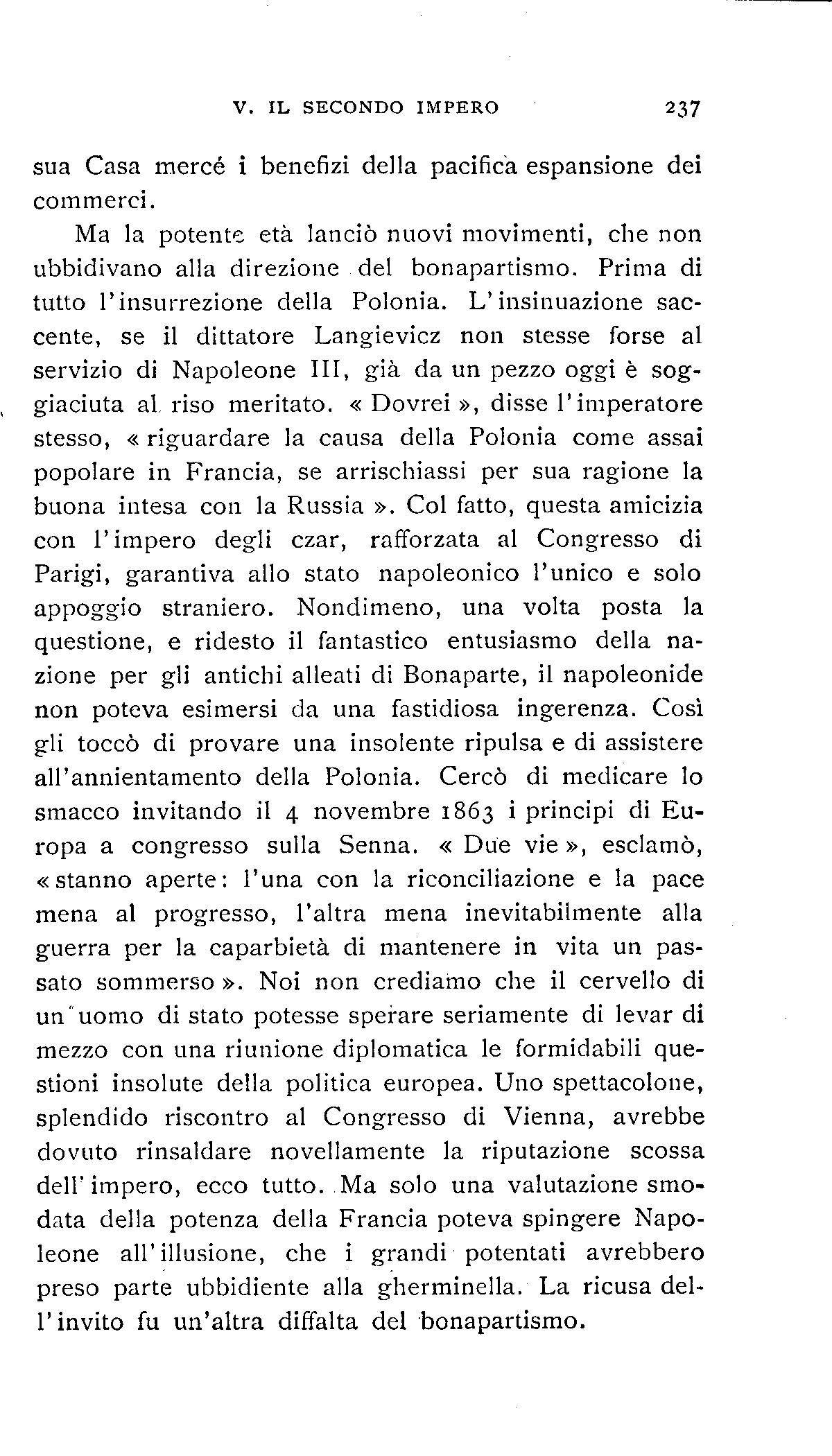 V. IL SECONDO IMPERO 237

sua Casa mercé i benefizi della pacifica espansione dei commerci.

Ma la potente età lanciò nuovi movimenti, che non ubbidivano alla direzione del bonapartismo. Prima di tutto l'insurrezione della Polonia. L'insinuazione saccente, se il dittatore Langievicz non stesse forse al servizio di Napoleone III, già da un pezzo oggi è soggiaciuta al riso meritato. « Dovrei », disse l'imperatore stesso, « riguardare la causa della Polonia come assai popolare in Francia, se arrischiassi per sua ragione la buona intesa con la Russia ». Col fatto, questa amicizia con l'impero degli czar, rafforzata al Congresso di Parigi, garantiva allo stato napoleonico l'unico e solo appoggio straniero. Nondimeno, una volta posta la questione, e ridesto il fantastico entusiasmo della nazione per gli antichi alleati di Bonaparte, il napoleonide non poteva esimersi da una fastidiosa ingerenza. Così gli toccò di provare una insolente ripulsa e di assistere all'annientamento della Polonia. Cercò di medicare lo smacco invitando il 4 novembre 1863 i principi di Europa a congresso sulla Senna. « Due vie », esclamò, « stanno aperte: l'una con la riconciliazione e la pace mena al progresso, l'altra mena inevitabilmente alla guerra per la caparbietà di mantenere in vita un passato sommerso ». Noi non crediamo che il cervello di un uomo di stato potesse sperare seriamente di levar di mezzo con una riunione diplomatica le formidabili questioni insolute della politica europea. Uno spettacolone, splendido riscontro al Congresso di Vienna, avrebbe dovuto rinsaldare novellamente la riputazione scossa dell'impero, ecco tutto. Ma solo una valutazione smodata della potenza della Francia poteva spingere Napoleone all'illusione, che i grandi potentati avrebbero preso parte ubbidiente alla gherminella. La ricusa dell'invito fu un'altra diffalta del bonapartismo.